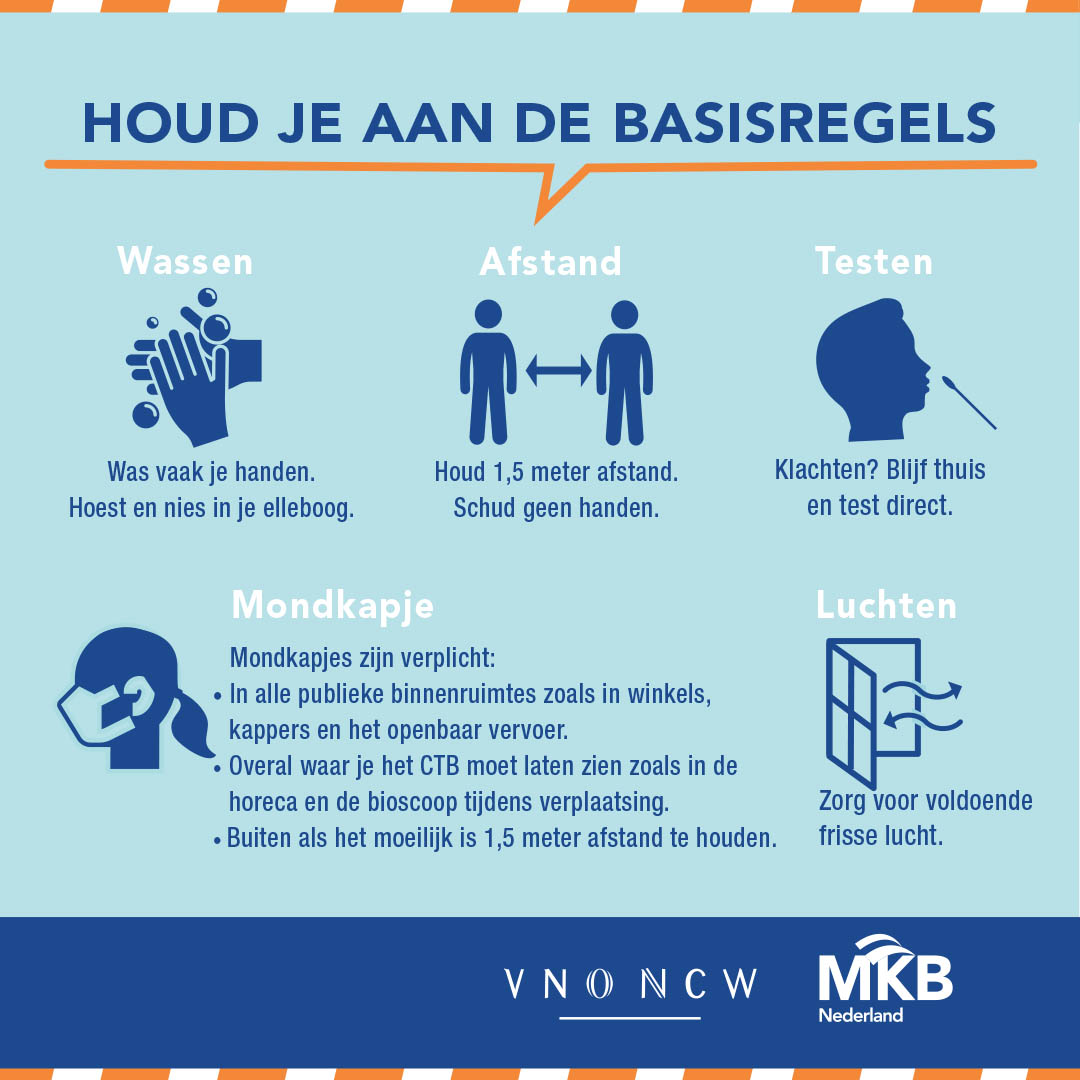 HOUD JE AAN DE BASISREGELS

Wassen

Was vaak je handen. Hoest en nies in je elleboog.

Afstand

Houd 1,5 meter afstand. Schud geen handen.

Testen

Klachten? Blijf thuis en test direct.

Mondkapje

Mondkapjes zijn verplicht:
• In alle publieke binnenruimtes zoals in winkels, kappers en het openbaar vervoer.
• Overal waar je het CTB moet laten zien zoals in de horeca en de bioscoop tijdens verplaatsing.
• Buiten als het moeilijk is 1,5 meter afstand te houden.

Luchten

Zorg voor voldoende frisse lucht.

VNO NCW

MKB Nederland